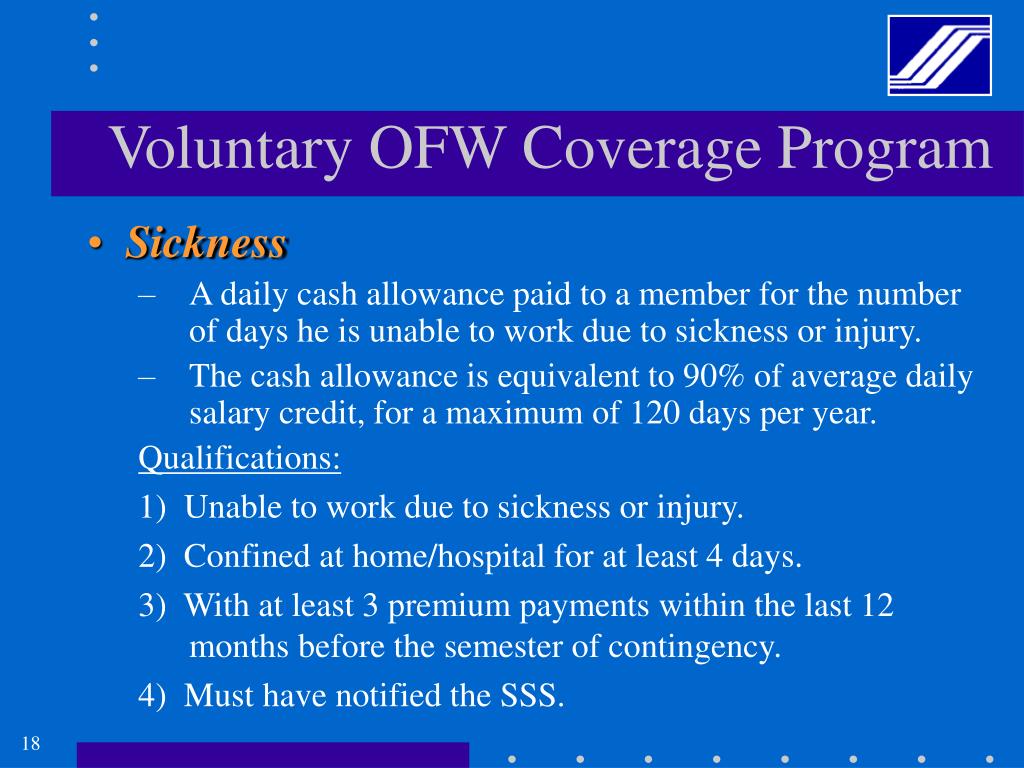 Voluntary OFW Coverage Program

• Sickness
– A daily cash allowance paid to a member for the number of days he is unable to work due to sickness or injury.
– The cash allowance is equivalent to 90% of average daily salary credit, for a maximum of 120 days per year.

Qualifications:

1) Unable to work due to sickness or injury.

2) Confined at home/hospital for at least 4 days.

3) With at least 3 premium payments within the last 12 months before the semester of contingency.

4) Must have notified the SSS.

18